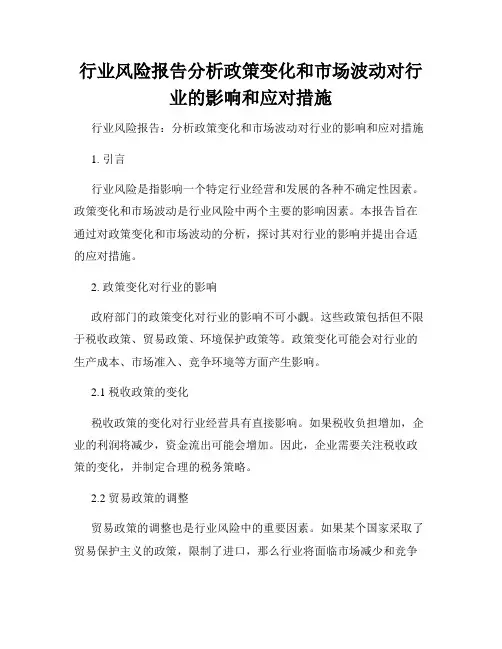 行业风险报告分析政策变化和市场波动对行业的影响和应对措施

行业风险报告：分析政策变化和市场波动对行业的影响和应对措施

1. 引言

行业风险是指影响一个特定行业经营和发展的各种不确定性因素。政策变化和市场波动是行业风险中两个主要的影响因素。本报告旨在通过对政策变化和市场波动的分析，探讨其对行业的影响并提出合适的应对措施。

2. 政策变化对行业的影响

政府部门的政策变化对行业的影响不可小觑。这些政策包括但不限于税收政策、贸易政策、环境保护政策等。政策变化可能会对行业的生产成本、市场准入、竞争环境等方面产生影响。

2.1 税收政策的变化

税收政策的变化对行业经营具有直接影响。如果税收负担增加，企业的利润将减少，资金流出可能会增加。因此，企业需要关注税收政策的变化，并制定合理的税务策略。

2.2 贸易政策的调整

贸易政策的调整也是行业风险中的重要因素。如果某个国家采取了贸易保护主义的政策，限制了进口，那么行业将面临市场减少和竞争